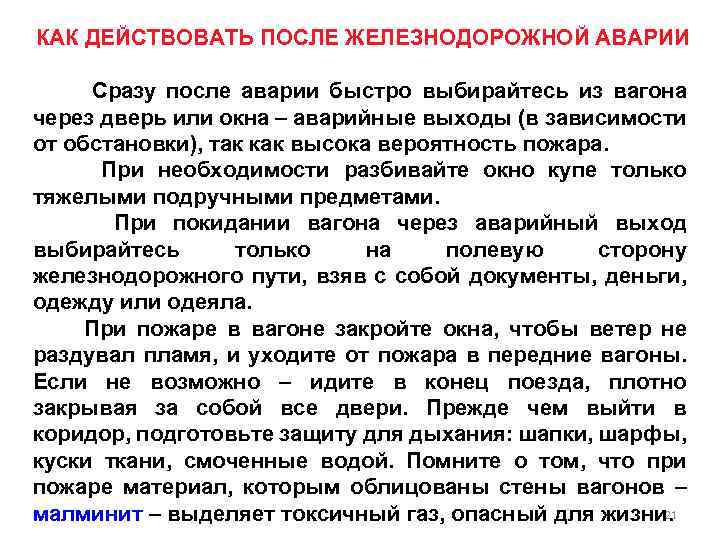 КАК ДЕЙСТВОВАТЬ ПОСЛЕ ЖЕЛЕЗНОДОРОЖНОЙ АВАРИИ

Сразу после аварии быстро выбирайтесь из вагона через дверь или окна – аварийные выходы (в зависимости от обстановки), так как высока вероятность пожара.

При необходимости разбивайте окно купе только тяжелыми подручными предметами.

При покидании вагона через аварийный выход выбирайтесь только на полевую сторону железнодорожного пути, взяв с собой документы, деньги, одежду или одеяла.

При пожаре в вагоне закройте окна, чтобы ветер не раздувал пламя, и уходите от пожара в передние вагоны. Если не возможно – идите в конец поезда, плотно закрывая за собой все двери. Прежде чем выйти в коридор, подготовьте защиту для дыхания: шапки, шарфы, куски ткани, смоченные водой. Помните о том, что при пожаре материал, которым облицованы стены вагонов – малминит – выделяет токсичный газ, опасный для жизни.